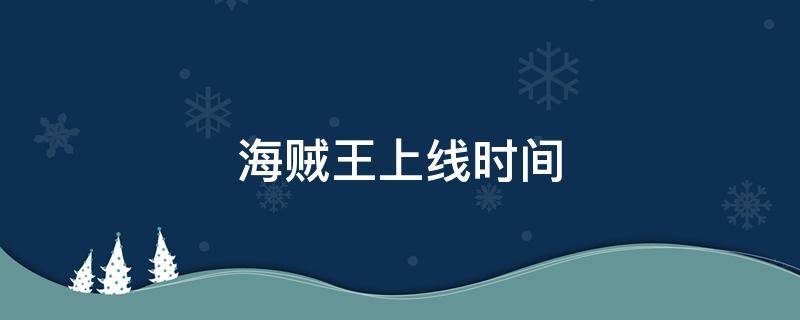 海贼王上线时间